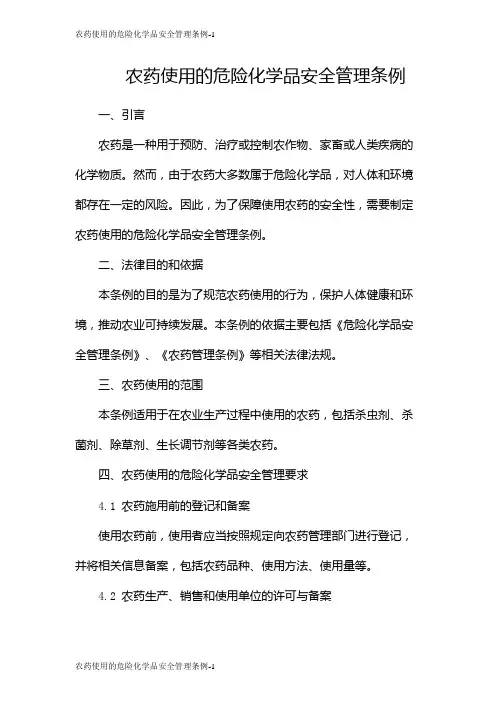 农药使用的危险化学品安全管理条例-1

农药使用的危险化学品安全管理条例

一、引言

农药是一种用于预防、治疗或控制农作物、家畜或人类疾病的化学物质。然而，由于农药大多数属于危险化学品，对人体和环境都存在一定的风险。因此，为了保障使用农药的安全性，需要制定农药使用的危险化学品安全管理条例。

二、法律目的和依据

本条例的目的是为了规范农药使用的行为，保护人体健康和环境，推动农业可持续发展。本条例的依据主要包括《危险化学品安全管理条例》、《农药管理条例》等相关法律法规。

三、农药使用的范围

本条例适用于在农业生产过程中使用的农药，包括杀虫剂、杀菌剂、除草剂、生长调节剂等各类农药。

四、农药使用的危险化学品安全管理要求

4.1 农药施用前的登记和备案

使用农药前，使用者应当按照规定向农药管理部门进行登记，并将相关信息备案，包括农药品种、使用方法、使用量等。

4.2 农药生产、销售和使用单位的许可与备案

农药使用的危险化学品安全管理条例-1